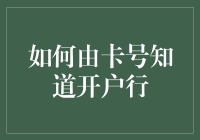 如何由卡号知道开户行